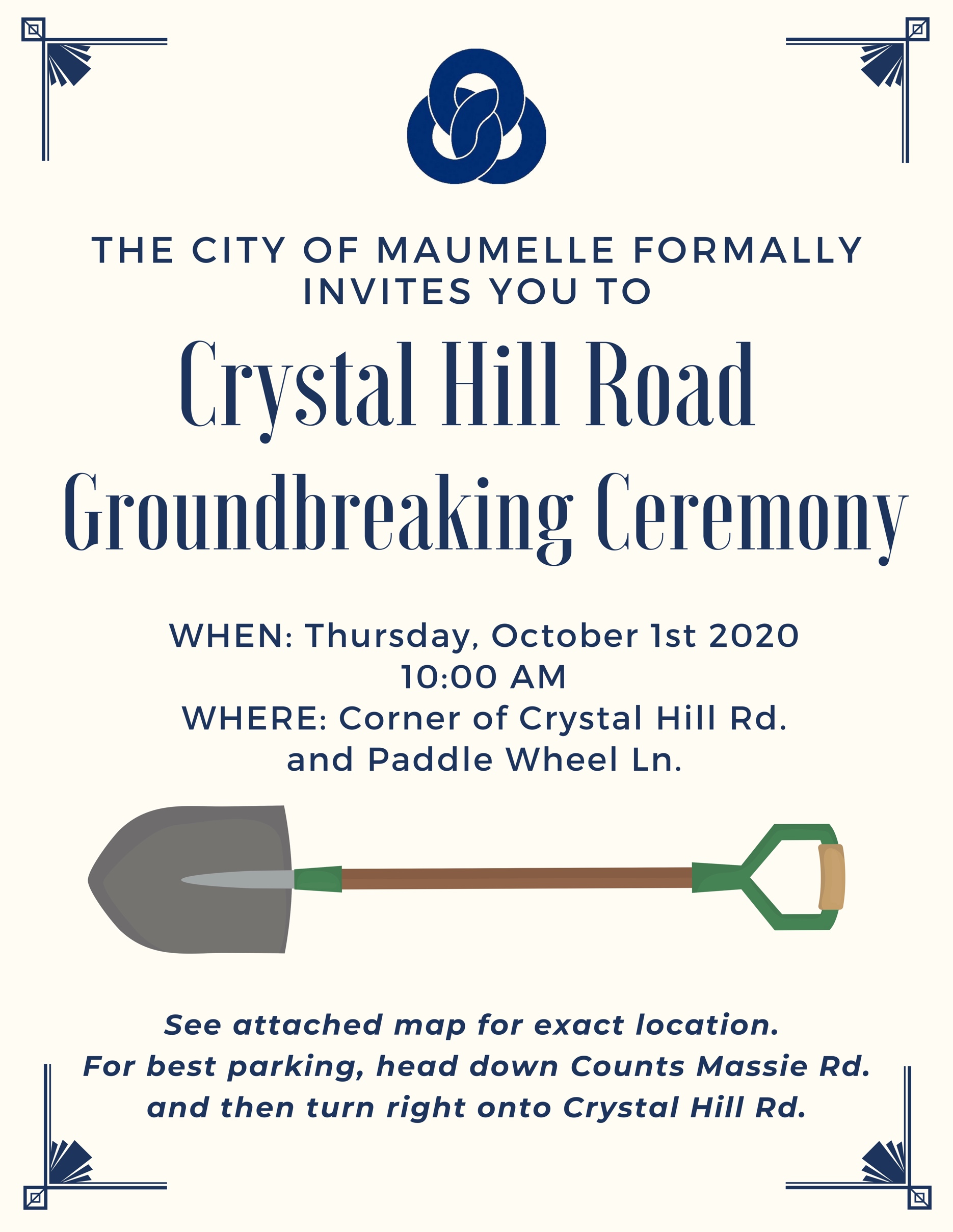 THE CITY OF MAUMELLE FORMALLY INVITES YOU TO

Crystal Hill Road Groundbreaking Ceremony

WHEN: Thursday, October 1st 2020
10:00 AM
WHERE: Corner of Crystal Hill Rd. and Paddle Wheel Ln.

See attached map for exact location.
For best parking, head down Counts Massie Rd. and then turn right onto Crystal Hill Rd.